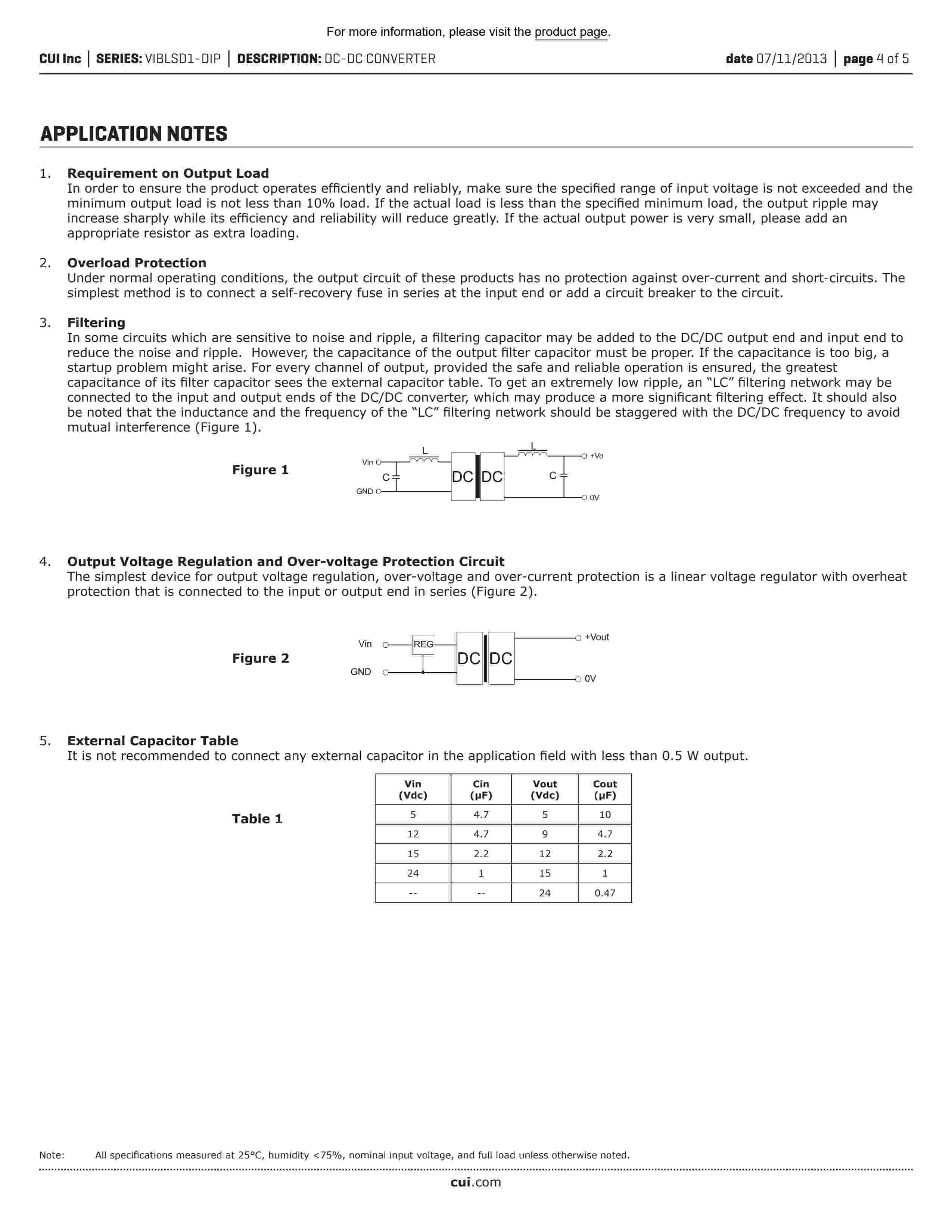 For more information, please visit the product page.

CUI Inc | SERIES: VIBLSD1-DIP | DESCRIPTION: DC-DC CONVERTER date 07/11/2013 | page 4 of 5

APPLICATION NOTES

1. Requirement on Output Load
In order to ensure the product operates efficiently and reliably, make sure the specified range of input voltage is not exceeded and the minimum output load is not less than 10% load. If the actual load is less than the specified minimum load, the output ripple may increase sharply while its efficiency and reliability will reduce greatly. If the actual output power is very small, please add an appropriate resistor as extra loading.

2. Overload Protection
Under normal operating conditions, the output circuit of these products has no protection against over-current and short-circuits. The simplest method is to connect a self-recovery fuse in series at the input end or add a circuit breaker to the circuit.

3. Filtering
In some circuits which are sensitive to noise and ripple, a filtering capacitor may be added to the DC/DC output end and input end to reduce the noise and ripple. However, the capacitance of the output filter capacitor must be proper. If the capacitance is too big, a startup problem might arise. For every channel of output, provided the safe and reliable operation is ensured, the greatest capacitance of its filter capacitor sees the external capacitor table. To get an extremely low ripple, an “LC” filtering network may be connected to the input and output ends of the DC/DC converter, which may produce a more significant filtering effect. It should also be noted that the inductance and the frequency of the “LC” filtering network should be staggered with the DC/DC frequency to avoid mutual interference (Figure 1).

Figure 1

Vin L C GND DC DC L C +Vo 0V

4. Output Voltage Regulation and Over-voltage Protection Circuit
The simplest device for output voltage regulation, over-voltage and over-current protection is a linear voltage regulator with overheat protection that is connected to the input or output end in series (Figure 2).

Figure 2

Vin REG GND DC DC +Vout 0V

5. External Capacitor Table
It is not recommended to connect any external capacitor in the application field with less than 0.5 W output.

Table 1

| Vin (Vdc) | Cin (μF) | Vout (Vdc) | Cout (μF) |
|---|---|---|---|
| 5 | 4.7 | 5 | 10 |
| 12 | 4.7 | 9 | 4.7 |
| 15 | 2.2 | 12 | 2.2 |
| 24 | 1 | 15 | 1 |
| -- | -- | 24 | 0.47 |

Note: All specifications measured at 25°C, humidity <75%, nominal input voltage, and full load unless otherwise noted.

cui.com